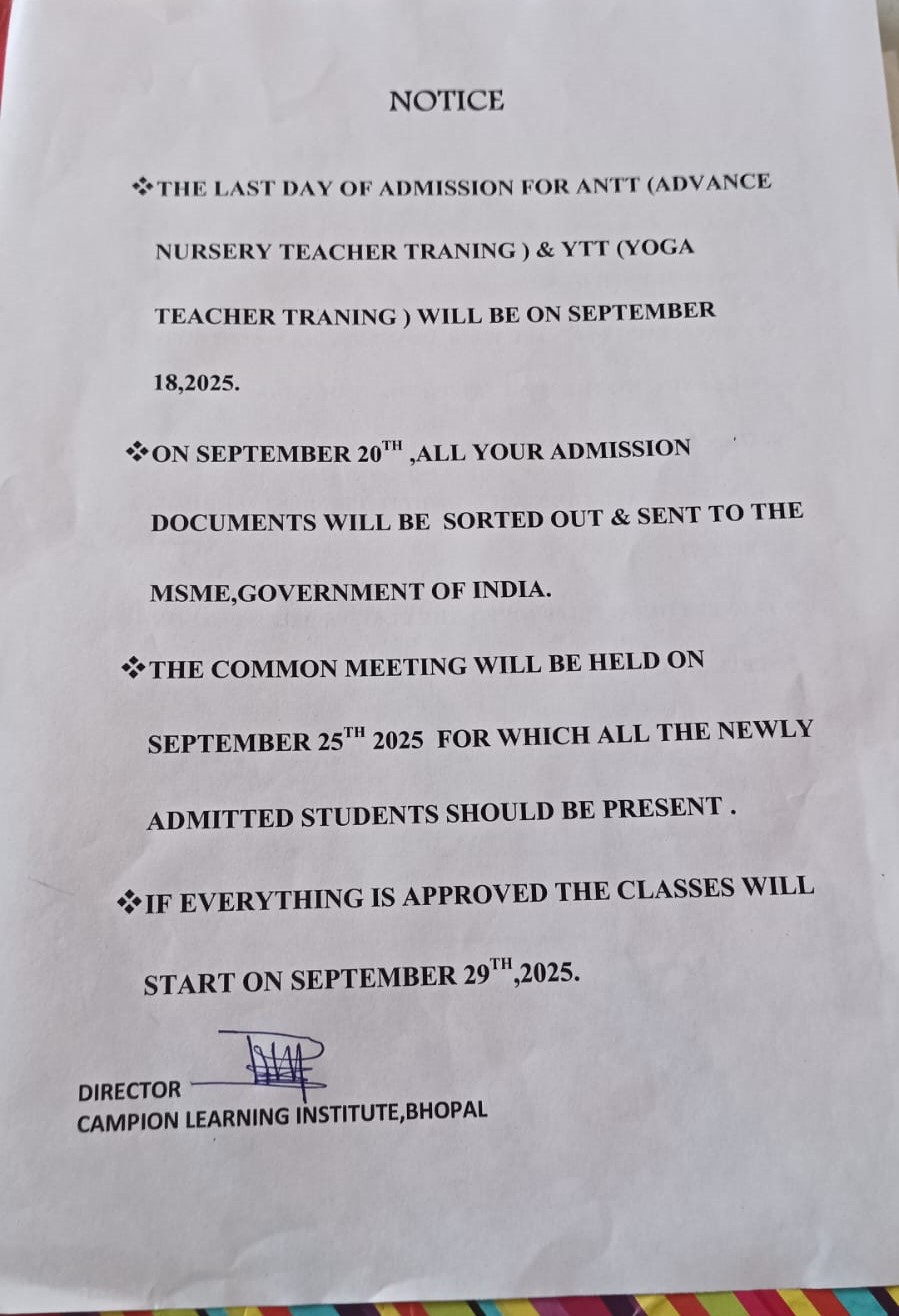 NOTICE

❖THE LAST DAY OF ADMISSION FOR ANTT (ADVANCE NURSERY TEACHER TRANING ) & YTT (YOGA TEACHER TRANING ) WILL BE ON SEPTEMBER 18,2025.

❖ON SEPTEMBER 20$^{TH}$ ,ALL YOUR ADMISSION DOCUMENTS WILL BE SORTED OUT & SENT TO THE MSME,GOVERNMENT OF INDIA.

❖THE COMMON MEETING WILL BE HELD ON SEPTEMBER 25$^{TH}$ 2025 FOR WHICH ALL THE NEWLY ADMITTED STUDENTS SHOULD BE PRESENT .

❖IF EVERYTHING IS APPROVED THE CLASSES WILL START ON SEPTEMBER 29$^{TH}$,2025.

DIRECTOR
CAMPION LEARNING INSTITUTE,BHOPAL